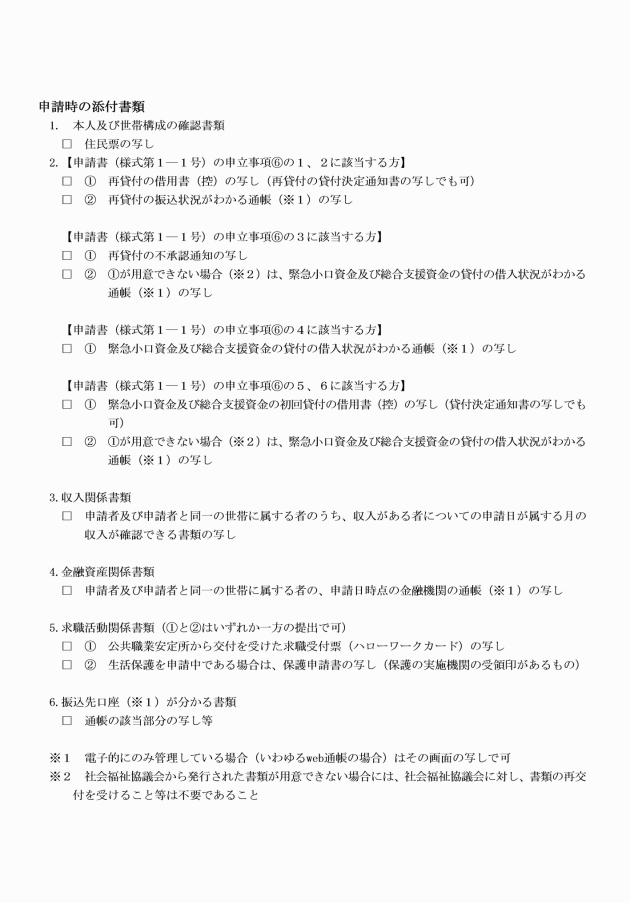 申請時の添付書類

1. 本人及び世帯構成の確認書類
□ 住民票の写し

2.【申請書（様式第１―１号）の申立事項⑥の１、２に該当する方】
□ ① 再貸付の借用書（控）の写し（再貸付の貸付決定通知書の写しでも可）
□ ② 再貸付の振込状況がわかる通帳（※１）の写し

【申請書（様式第１―１号）の申立事項⑥の３に該当する方】
□ ① 再貸付の不承認通知の写し
□ ② ①が用意できない場合（※２）は、緊急小口資金及び総合支援資金の貸付の借入状況がわかる通帳（※１）の写し

【申請書（様式第１―１号）の申立事項⑥の４に該当する方】
□ ① 緊急小口資金及び総合支援資金の貸付の借入状況がわかる通帳（※１）の写し

【申請書（様式第１―１号）の申立事項⑥の５、６に該当する方】
□ ① 緊急小口資金及び総合支援資金の初回貸付の借用書（控）の写し（貸付決定通知書の写しでも可）
□ ② ①が用意できない場合（※２）は、緊急小口資金及び総合支援資金の貸付の借入状況がわかる通帳（※１）の写し

3. 収入関係書類
□ 申請者及び申請者と同一の世帯に属する者のうち、収入がある者についての申請日が属する月の収入が確認できる書類の写し

4. 金融資産関係書類
□ 申請者及び申請者と同一の世帯に属する者の、申請日時点の金融機関の通帳（※１）の写し

5. 求職活動関係書類（①と②はいずれか一方の提出で可）
□ ① 公共職業安定所から交付を受けた求職受付票（ハローワークカード）の写し
□ ② 生活保護を申請中である場合は、保護申請書の写し（保護の実施機関の受領印があるもの）

6. 振込先口座（※１）が分かる書類
□ 通帳の該当部分の写し等

※１ 電子的にのみ管理している場合（いわゆるweb通帳の場合）はその画面の写しで可
※２ 社会福祉協議会から発行された書類が用意できない場合には、社会福祉協議会に対し、書類の再交付を受けること等は不要であること